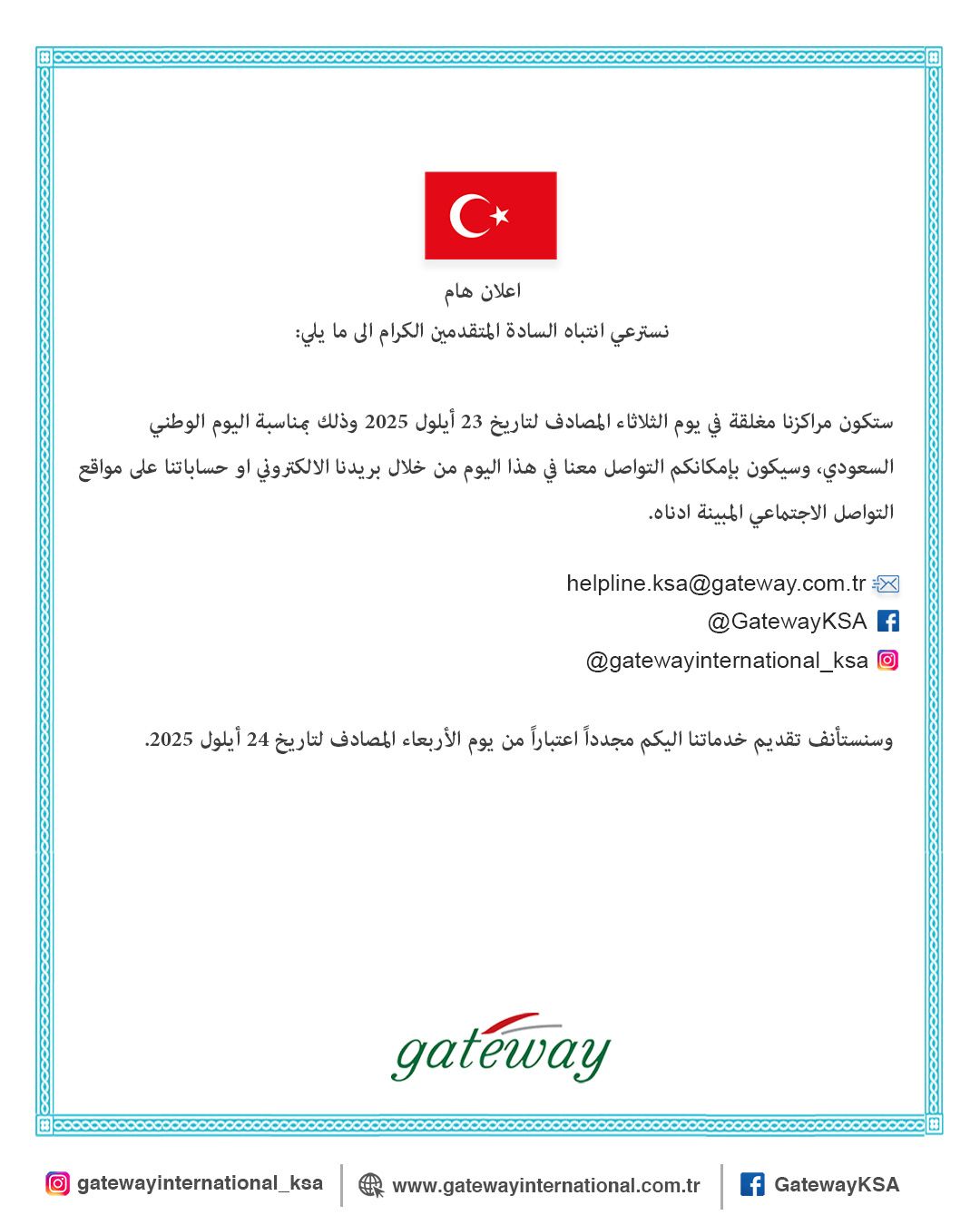 اعلان هام

نسترعي انتباه السادة المتقدمين الكرام الى ما يلي:

ستكون مراكزنا مغلقة في يوم الثلاثاء المصادف لتاريخ 23 أيلول 2025 وذلك بمناسبة اليوم الوطني السعودي، وسيكون بإمكانكم التواصل معنا في هذا اليوم من خلال بريدنا الالكتروني او حساباتنا على مواقع التواصل الاجتماعي المبينة ادناه.

helpline.ksa@gateway.com.tr
@GatewayKSA
@gatewayinternational_ksa

وسنستأنف تقديم خدماتنا اليكم مجدداً اعتباراً من يوم الأربعاء المصادف لتاريخ 24 أيلول 2025.

gateway

gatewayinternational_ksa
www.gatewayinternational.com.tr
GatewayKSA